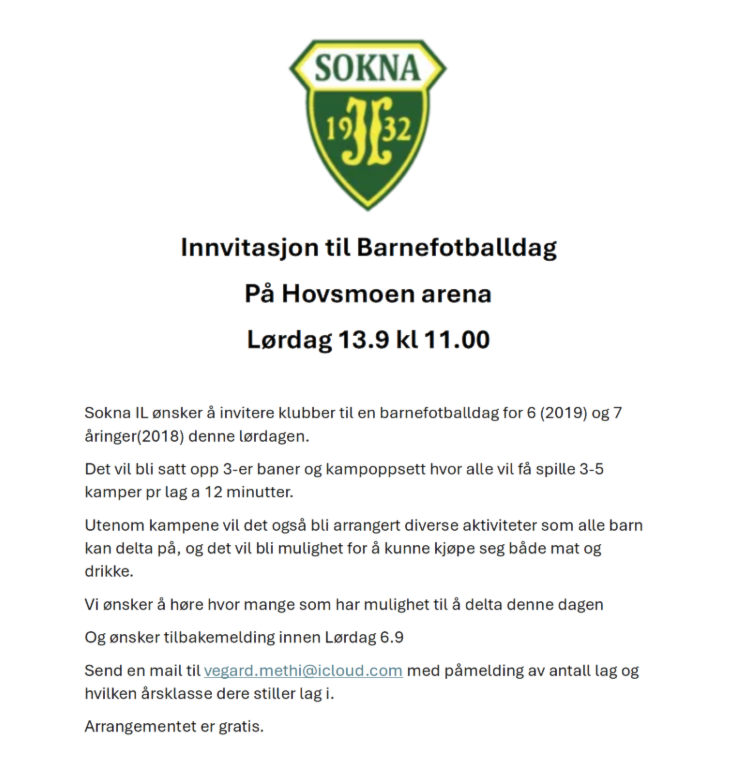 SOKNA
19 IL 32

Innvitasjon til Barnefotballdag

På Hovsmoen arena

Lørdag 13.9 kl 11.00

Sokna IL ønsker å invitere klubber til en barnefotballdag for 6 (2019) og 7 åringer(2018) denne lørdagen.

Det vil bli satt opp 3-er baner og kampoppsett hvor alle vil få spille 3-5 kamper pr lag a 12 minutter.

Utenom kampene vil det også bli arrangert diverse aktiviteter som alle barn kan delta på, og det vil bli mulighet for å kunne kjøpe seg både mat og drikke.

Vi ønsker å høre hvor mange som har mulighet til å delta denne dagen

Og ønsker tilbakemelding innen Lørdag 6.9

Send en mail til vegard.methi@icloud.com med påmelding av antall lag og hvilken årsklasse dere stiller lag i.

Arrangementet er gratis.